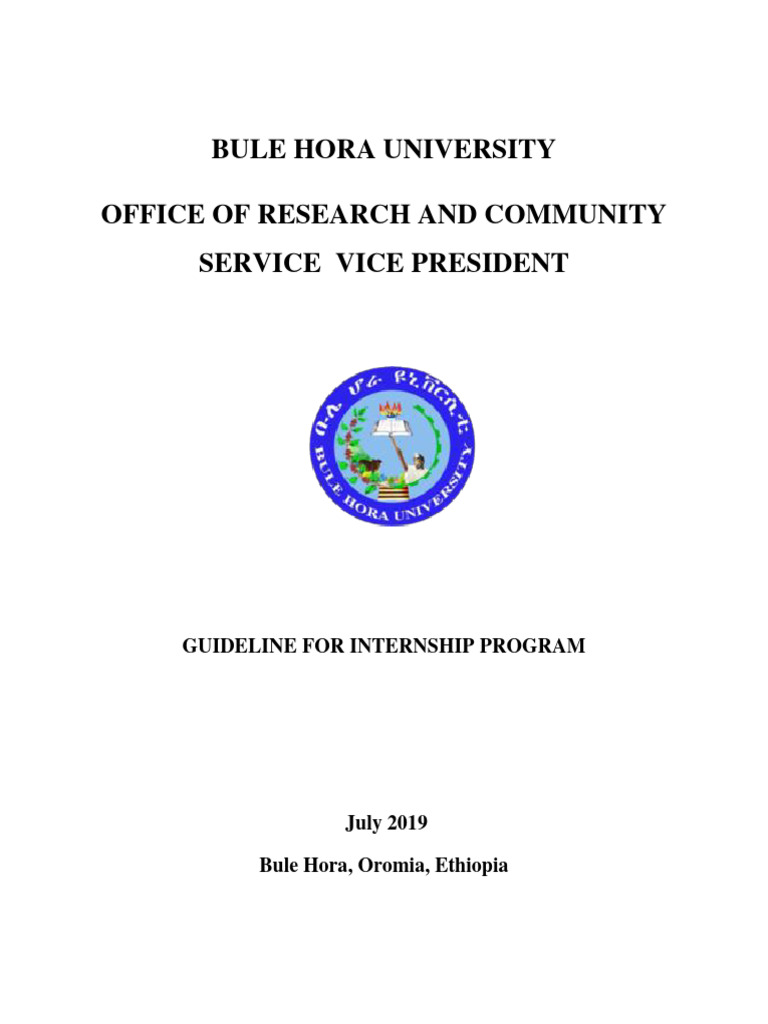 BULE HORA UNIVERSITY

OFFICE OF RESEARCH AND COMMUNITY SERVICE VICE PRESIDENT

ቡሌ ሆራ ዩኒቨርሲቲ

BULE HORA UNIVERSITY

GUIDELINE FOR INTERNSHIP PROGRAM

July 2019

Bule Hora, Oromia, Ethiopia